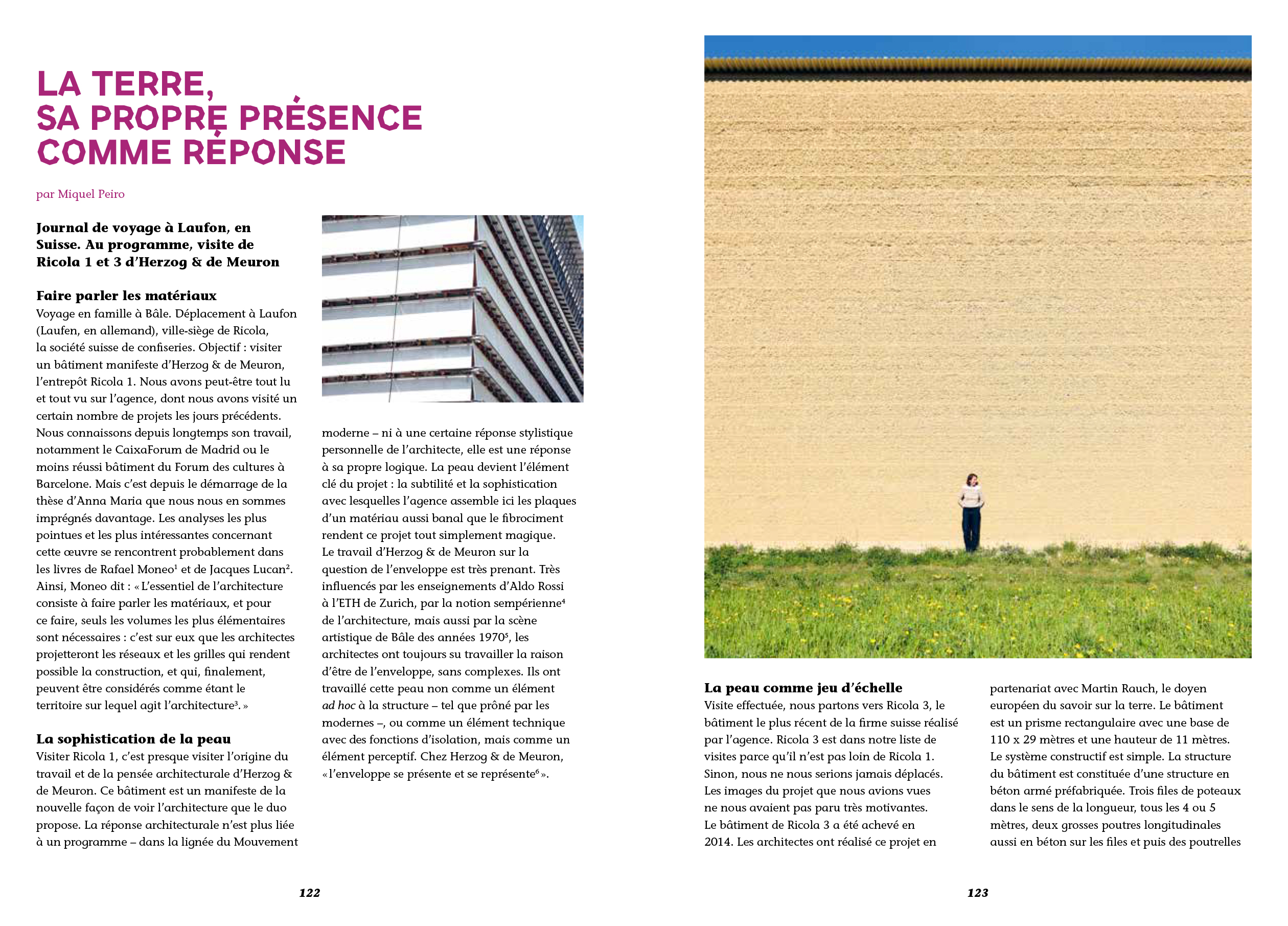 LA TERRE,
SA PROPRE PRÉSENCE
COMME RÉPONSE

par Miquel Peiro

Journal de voyage à Laufon, en Suisse. Au programme, visite de Ricola 1 et 3 d'Herzog & de Meuron

Faire parler les matériaux
Voyage en famille à Bâle. Déplacement à Laufon (Laufen, en allemand), ville-siège de Ricola, la société suisse de confiseries. Objectif : visiter un bâtiment manifeste d'Herzog & de Meuron, l'entrepôt Ricola 1. Nous avons peut-être tout lu et tout vu sur l'agence, dont nous avons visité un certain nombre de projets les jours précédents. Nous connaissons depuis longtemps son travail, notamment le CaixaForum de Madrid ou le moins réussi bâtiment du Forum des cultures à Barcelone. Mais c'est depuis le démarrage de la thèse d'Anna Maria que nous nous en sommes imprégnés davantage. Les analyses les plus pointues et les plus intéressantes concernant cette œuvre se rencontrent probablement dans les livres de Rafael Moneo$^1$ et de Jacques Lucan$^2$. Ainsi, Moneo dit : « L'essentiel de l'architecture consiste à faire parler les matériaux, et pour ce faire, seuls les volumes les plus élémentaires sont nécessaires : c'est sur eux que les architectes projetteront les réseaux et les grilles qui rendent possible la construction, et qui, finalement, peuvent être considérés comme étant le territoire sur lequel agit l'architecture$^3$. »

La sophistication de la peau
Visiter Ricola 1, c'est presque visiter l'origine du travail et de la pensée architecturale d'Herzog & de Meuron. Ce bâtiment est un manifeste de la nouvelle façon de voir l'architecture que le duo propose. La réponse architecturale n'est plus liée à un programme – dans la lignée du Mouvement moderne – ni à une certaine réponse stylistique personnelle de l'architecte, elle est une réponse à sa propre logique. La peau devient l'élément clé du projet : la subtilité et la sophistication avec lesquelles l'agence assemble ici les plaques d'un matériau aussi banal que le fibrociment rendent ce projet tout simplement magique. Le travail d'Herzog & de Meuron sur la question de l'enveloppe est très prenant. Très influencés par les enseignements d'Aldo Rossi à l'ETH de Zurich, par la notion sempérienne$^4$ de l'architecture, mais aussi par la scène artistique de Bâle des années 1970$^5$, les architectes ont toujours su travailler la raison d'être de l'enveloppe, sans complexes. Ils ont travaillé cette peau non comme un élément ad hoc à la structure – tel que prôné par les modernes –, ou comme un élément technique avec des fonctions d'isolation, mais comme un élément perceptif. Chez Herzog & de Meuron, « l'enveloppe se présente et se représente$^6$ ».

122

La peau comme jeu d'échelle
Visite effectuée, nous partons vers Ricola 3, le bâtiment le plus récent de la firme suisse réalisé par l'agence. Ricola 3 est dans notre liste de visites parce qu'il n'est pas loin de Ricola 1. Sinon, nous ne nous serions jamais déplacés. Les images du projet que nous avions vues ne nous avaient pas paru très motivantes. Le bâtiment de Ricola 3 a été achevé en 2014. Les architectes ont réalisé ce projet en partenariat avec Martin Rauch, le doyen européen du savoir sur la terre. Le bâtiment est un prisme rectangulaire avec une base de 110 x 29 mètres et une hauteur de 11 mètres. Le système constructif est simple. La structure du bâtiment est constituée d'une structure en béton armé préfabriquée. Trois files de poteaux dans le sens de la longueur, tous les 4 ou 5 mètres, deux grosses poutres longitudinales aussi en béton sur les files et puis des poutrelles

123